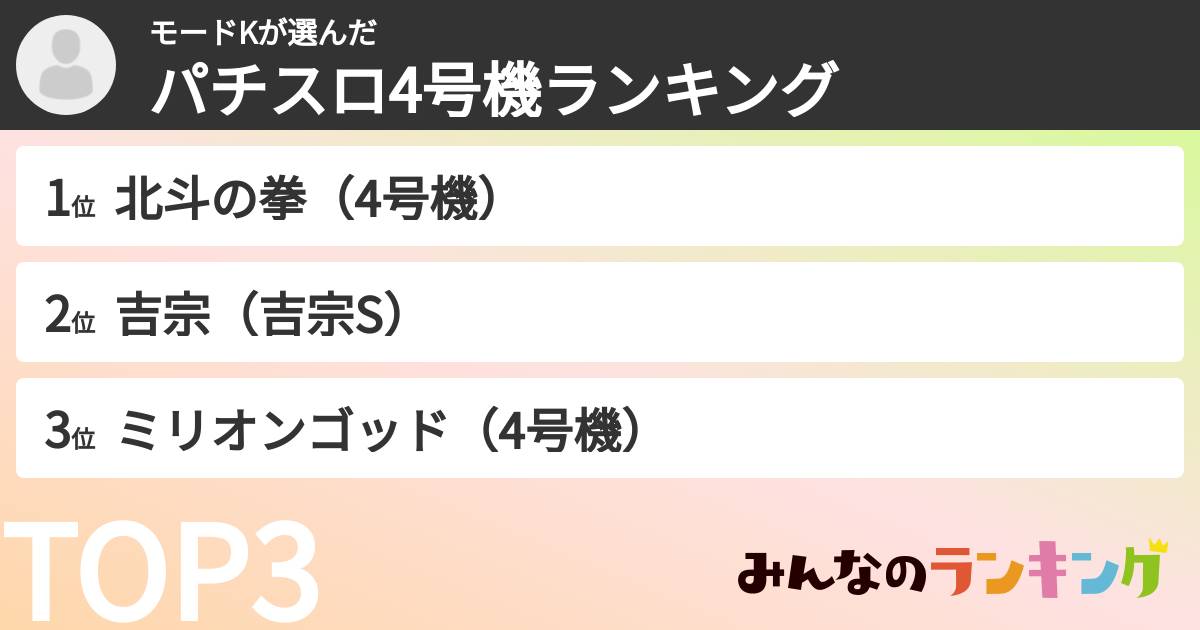 モードKが選んだ
パチスロ4号機ランキング

1位 北斗の拳（4号機）

2位 吉宗（吉宗S）

3位 ミリオンゴッド（4号機）

TOP3

みんなのランキング